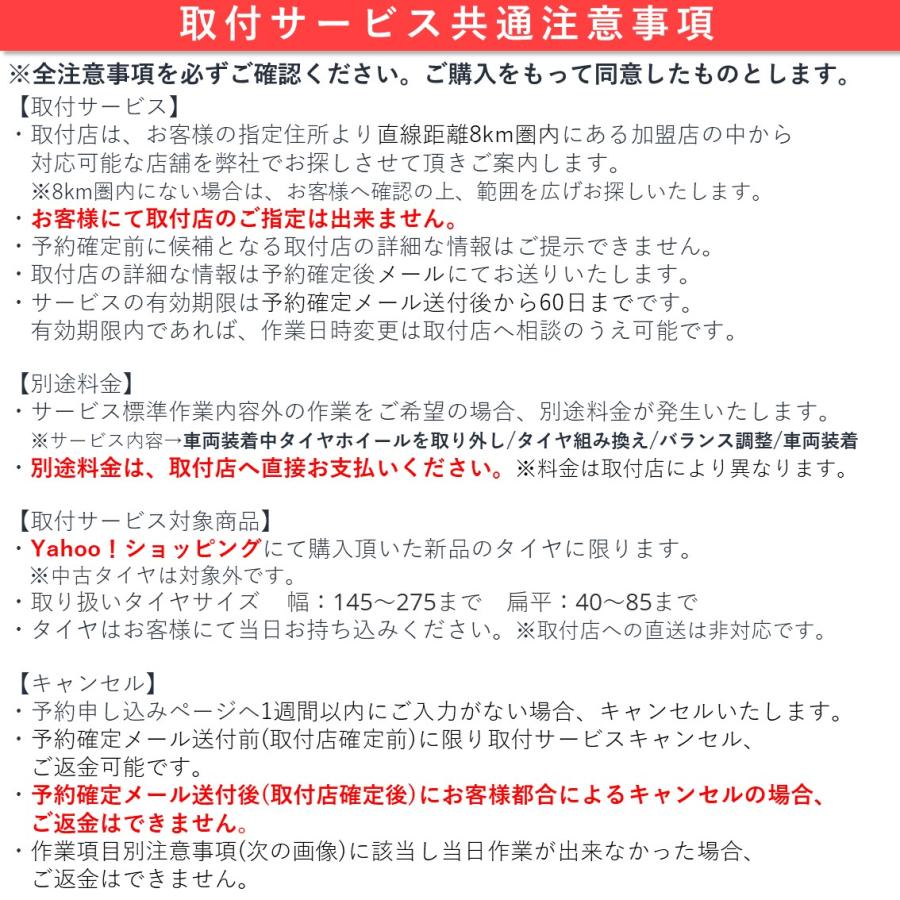 取付サービス共通注意事項

※全注意事項を必ずご確認ください。ご購入をもって同意したものとします。

【取付サービス】
・取付店は、お客様の指定住所より直線距離8km圏内にある加盟店の中から対応可能な店舗を弊社でお探しさせて頂きご案内します。
※8km圏内にない場合は、お客様へ確認の上、範囲を広げお探しいたします。
・お客様にて取付店のご指定は出来ません。
・予約確定前に候補となる取付店の詳細な情報はご提示できません。
・取付店の詳細な情報は予約確定後メールにてお送りいたします。
・サービスの有効期限は予約確定メール送付後から60日までです。
有効期限内であれば、作業日時変更は取付店へ相談のうえ可能です。

【別途料金】
・サービス標準作業内容外の作業をご希望の場合、別途料金が発生いたします。
※サービス内容→車両装着中タイヤホイールを取り外し/タイヤ組み換え/バランス調整/車両装着
・別途料金は、取付店へ直接お支払いください。※料金は取付店により異なります。

【取付サービス対象商品】
・Yahoo！ショッピングにて購入頂いた新品のタイヤに限ります。
※中古タイヤは対象外です。
・取り扱いタイヤサイズ　幅：145～275まで　扁平：40～85まで
・タイヤはお客様にて当日お持ち込みください。※取付店への直送は非対応です。

【キャンセル】
・予約申し込みページへ1週間以内にご入力がない場合、キャンセルいたします。
・予約確定メール送付前(取付店確定前)に限り取付サービスキャンセル、ご返金可能です。
・予約確定メール送付後(取付店確定後)にお客様都合によるキャンセルの場合、ご返金はできません。
・作業項目別注意事項(次の画像)に該当し当日作業が出来なかった場合、ご返金はできません。